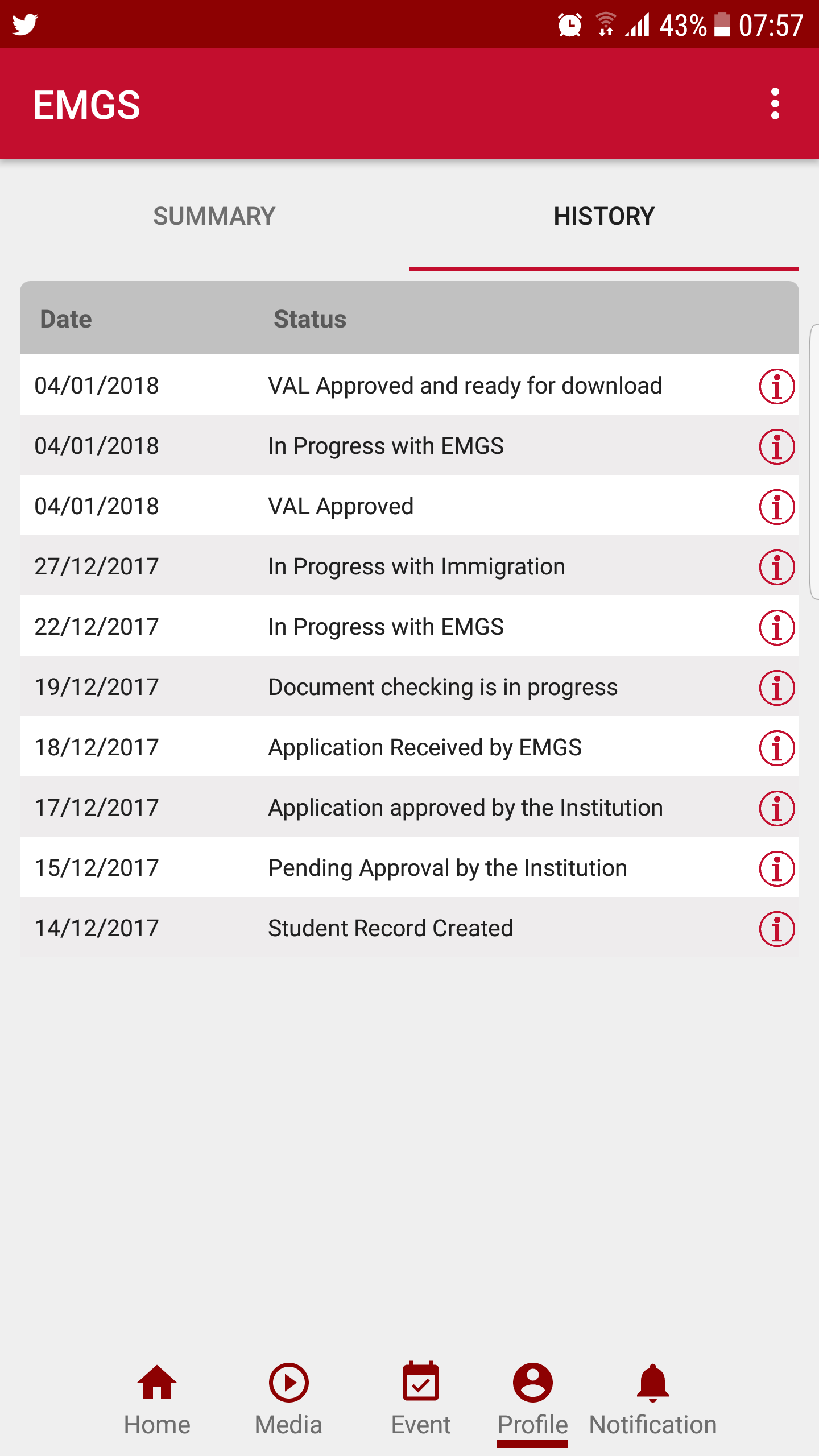 43% 07:57

EMGS

SUMMARY HISTORY

| Date | Status |
|---|---|
| 04/01/2018 | VAL Approved and ready for download |
| 04/01/2018 | In Progress with EMGS |
| 04/01/2018 | VAL Approved |
| 27/12/2017 | In Progress with Immigration |
| 22/12/2017 | In Progress with EMGS |
| 19/12/2017 | Document checking is in progress |
| 18/12/2017 | Application Received by EMGS |
| 17/12/2017 | Application approved by the Institution |
| 15/12/2017 | Pending Approval by the Institution |
| 14/12/2017 | Student Record Created |

Home Media Event Profile Notification